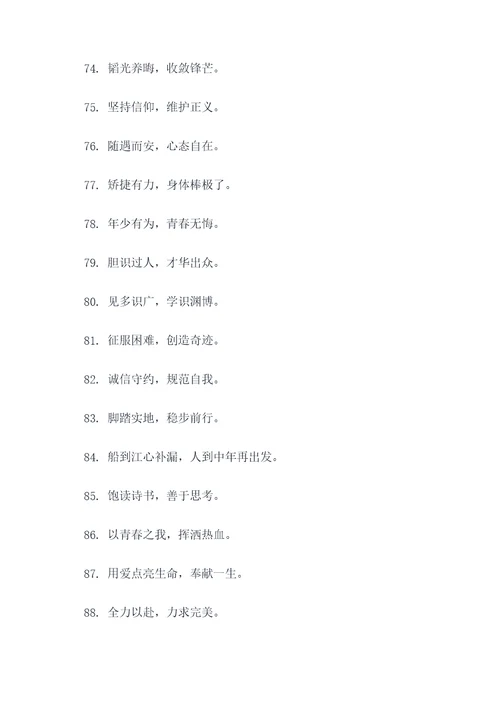 74. 韬光养晦，收敛锋芒。

75. 坚持信仰，维护正义。

76. 随遇而安，心态自在。

77. 矫捷有力，身体棒极了。

78. 年少有为，青春无悔。

79. 胆识过人，才华出众。

80. 见多识广，学识渊博。

81. 征服困难，创造奇迹。

82. 诚信守约，规范自我。

83. 脚踏实地，稳步前行。

84. 船到江心补漏，人到中年再出发。

85. 饱读诗书，善于思考。

86. 以青春之我，挥洒热血。

87. 用爱点亮生命，奉献一生。

88. 全力以赴，力求完美。